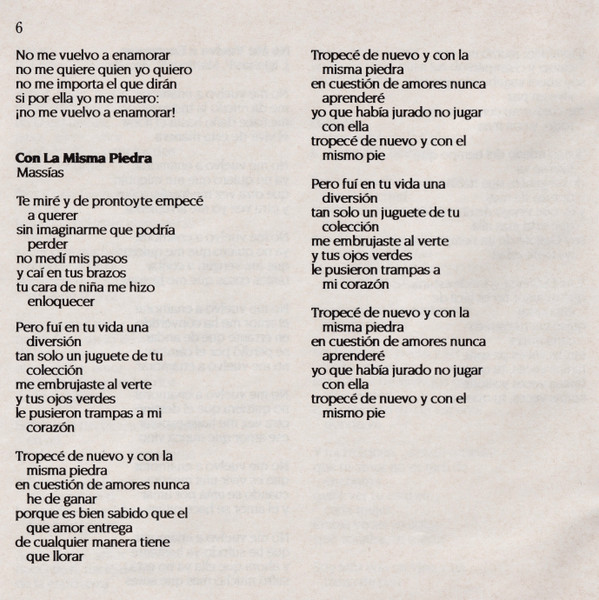 6

No me vuelvo a enamorar
no me quiere quien yo quiero
no me importa el que dirán
si por ella yo me muero:
¡no me vuelvo a enamorar!

**Con La Misma Piedra**
Massías

Te miré y de prontoyte empecé a querer
sin imaginarme que podría perder
no medí mis pasos
y caí en tus brazos
tu cara de niña me hizo enloquecer

Pero fuí en tu vida una diversión
tan solo un juguete de tu colección
me embrujaste al verte
y tus ojos verdes
le pusieron trampas a mi corazón

Tropecé de nuevo y con la misma piedra
en cuestión de amores nunca he de ganar
porque es bien sabido que el que amor entrega
de cualquier manera tiene que llorar

Tropecé de nuevo y con la misma piedra
en cuestión de amores nunca aprenderé
yo que había jurado no jugar con ella
tropecé de nuevo y con el mismo pie

Pero fuí en tu vida una diversión
tan solo un juguete de tu colección
me embrujaste al verte
y tus ojos verdes
le pusieron trampas a mi corazón

Tropecé de nuevo y con la misma piedra
en cuestión de amores nunca aprenderé
yo que había jurado no jugar con ella
tropecé de nuevo y con el mismo pie